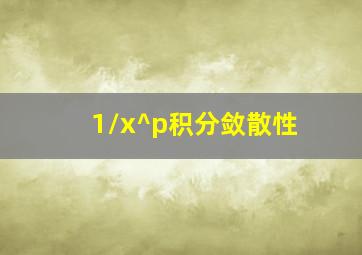 1/x^p积分敛散性